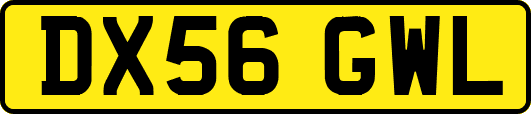 DX56 GWL